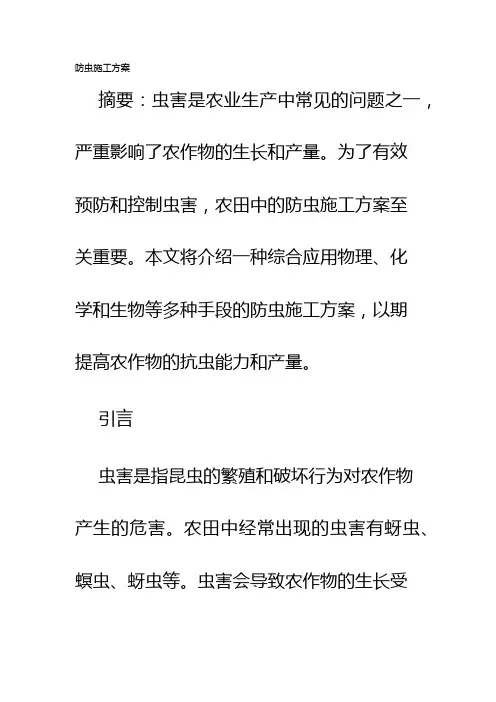 防虫施工方案

摘要：虫害是农业生产中常见的问题之一，严重影响了农作物的生长和产量。为了有效预防和控制虫害，农田中的防虫施工方案至关重要。本文将介绍一种综合应用物理、化学和生物等多种手段的防虫施工方案，以期提高农作物的抗虫能力和产量。

引言

虫害是指昆虫的繁殖和破坏行为对农作物产生的危害。农田中经常出现的虫害有蚜虫、螟虫、蚜虫等。虫害会导致农作物的生长受